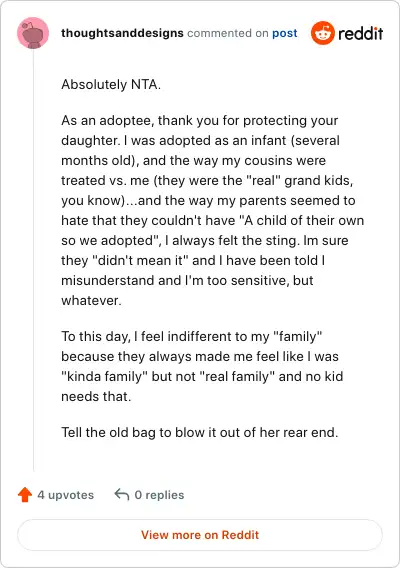 thoughtsanddesigns commented on post

reddit

Absolutely NTA.

As an adoptee, thank you for protecting your daughter. I was adopted as an infant (several months old), and the way my cousins were treated vs. me (they were the "real" grand kids, you know)...and the way my parents seemed to hate that they couldn't have "A child of their own so we adopted", I always felt the sting. Im sure they "didn't mean it" and I have been told I misunderstand and I'm too sensitive, but whatever.

To this day, I feel indifferent to my "family" because they always made me feel like I was "kinda family" but not "real family" and no kid needs that.

Tell the old bag to blow it out of her rear end.

4 upvotes

0 replies

View more on Reddit